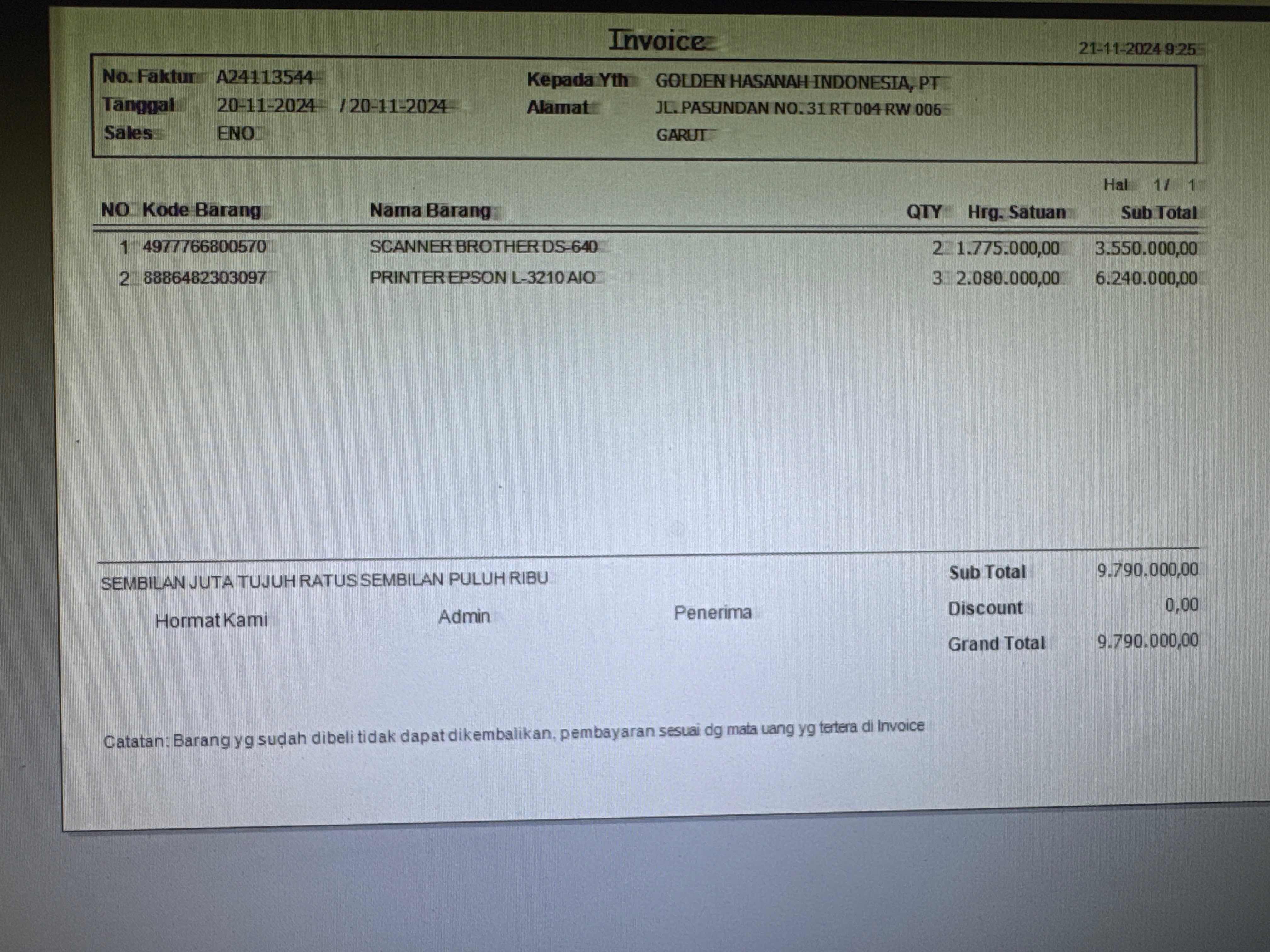 Invoice

21-11-2024 9:25

No. Faktur A24113544
Tanggal 20-11-2024 / 20-11-2024
Sales ENO

Kepada Yth GOLDEN HASANAH INDONESIA, PT
Alamat JL. PASUNDAN NO. 31 RT 004 RW 006
GARUT

Hal 1 / 1

| NO | Kode Barang | Nama Barang | QTY | Hrg. Satuan | Sub Total |
|---|---|---|---|---|---|
| 1 | 4977766800570 | SCANNER BROTHER DS-640 | 2 | 1.775.000,00 | 3.550.000,00 |
| 2 | 8886482303097 | PRINTER EPSON L-3210 AIO | 3 | 2.080.000,00 | 6.240.000,00 |

SEMBILAN JUTA TUJUH RATUS SEMBILAN PULUH RIBU

Hormat Kami Admin Penerima

Sub Total 9.790.000,00
Discount 0,00
Grand Total 9.790.000,00

Catatan: Barang yg sudah dibeli tidak dapat dikembalikan, pembayaran sesuai dg mata uang yg tertera di Invoice